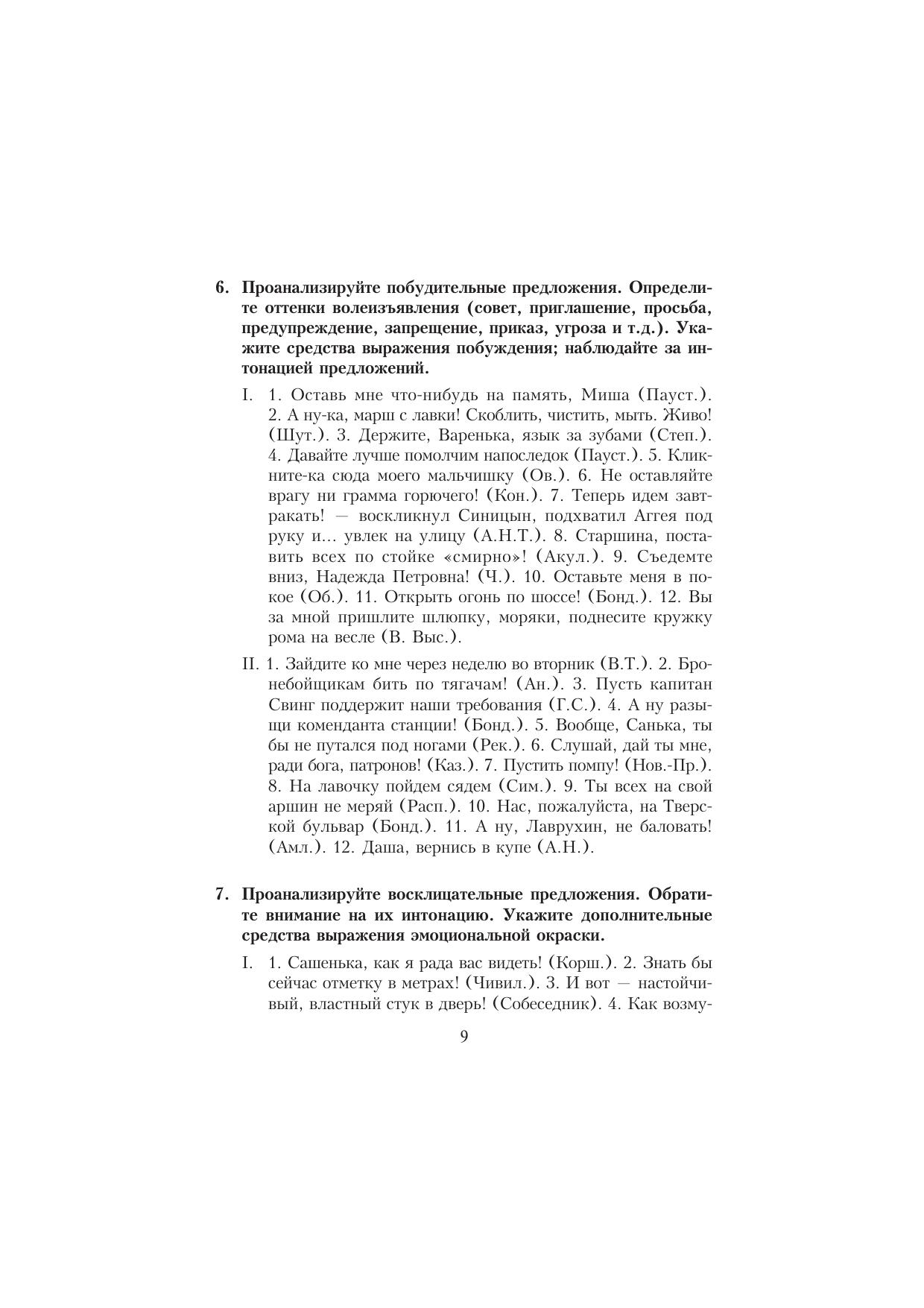 6. Проанализируйте побудительные предложения. Определите оттенки волеизъявления (совет, приглашение, просьба, предупреждение, запрещение, приказ, угроза и т.д.). Укажите средства выражения побуждения; наблюдайте за интонацией предложений.

I. 1. Оставь мне что-нибудь на память, Миша (Пауст.). 2. А ну-ка, марш с лавки! Скоблить, чистить, мыть. Живо! (Шут.). 3. Держите, Варенька, язык за зубами (Степ.). 4. Давайте лучше помолчим напоследок (Пауст.). 5. Кликните-ка сюда моего мальчишку (Ов.). 6. Не оставляйте врагу ни грамма горючего! (Кон.). 7. Теперь идем завтракать! — воскликнул Синицын, подхватил Аггея под руку и... увлек на улицу (А.Н.Т.). 8. Старшина, поставить всех по стойке «смирно»! (Акул.). 9. Съедемте вниз, Надежда Петровна! (Ч.). 10. Оставьте меня в покое (Об.). 11. Открыть огонь по шоссе! (Бонд.). 12. Вы за мной пришлите шлюпку, моряки, поднесите кружку рома на весле (В. Выс.).

II. 1. Зайдите ко мне через неделю во вторник (В.Т.). 2. Бронебойщикам бить по тягачам! (Ан.). 3. Пусть капитан Свинг поддержит наши требования (Г.С.). 4. А ну разыщи коменданта станции! (Бонд.). 5. Вообще, Санька, ты бы не путался под ногами (Рек.). 6. Слушай, дай ты мне, ради бога, патронов! (Каз.). 7. Пустить помпу! (Нов.-Пр.). 8. На лавочку пойдем сядем (Сим.). 9. Ты всех на свой аршин не меряй (Расп.). 10. Нас, пожалуйста, на Тверской бульвар (Бонд.). 11. А ну, Лаврухин, не баловать! (Амл.). 12. Даша, вернись в купе (А.Н.).

7. Проанализируйте восклицательные предложения. Обратите внимание на их интонацию. Укажите дополнительные средства выражения эмоциональной окраски.

I. 1. Сашенька, как я рада вас видеть! (Корш.). 2. Знать бы сейчас отметку в метрах! (Чивил.). 3. И вот — настойчивый, властный стук в дверь! (Собеседник). 4. Как возму-

9